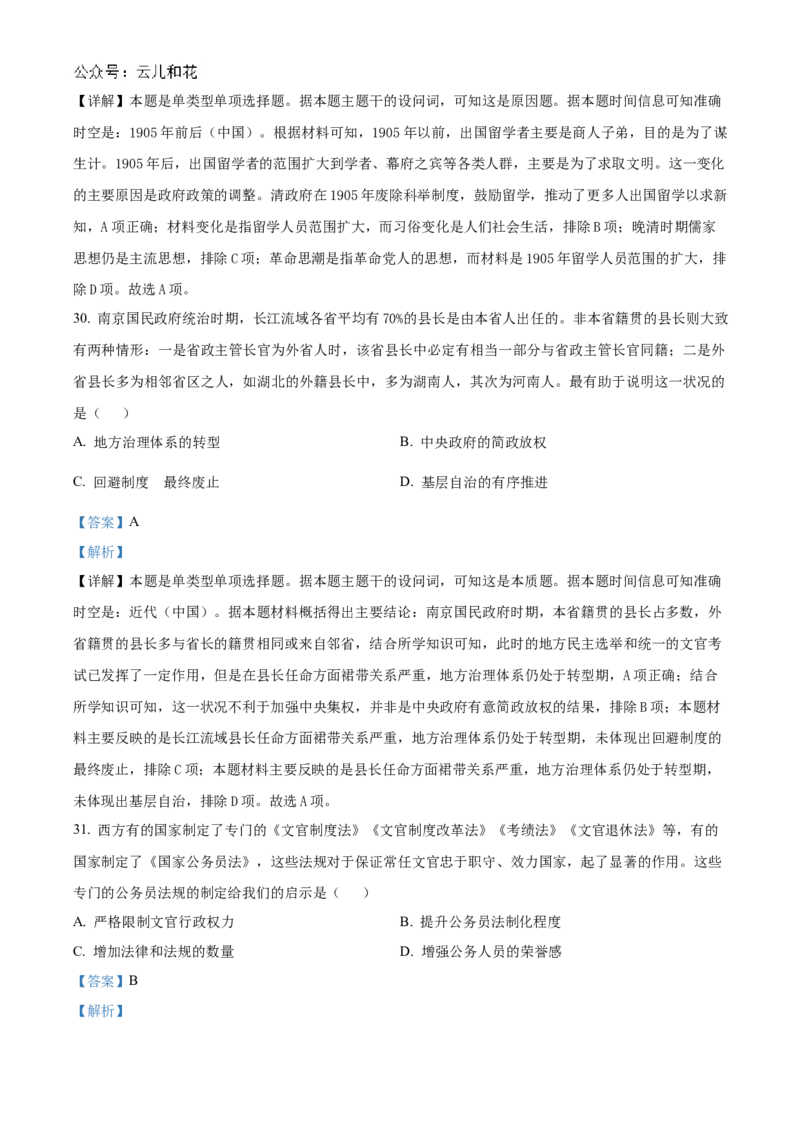 公众号：云儿和花

【详解】本题是单类型单项选择题。据本题主题干的设问词，可知这是原因题。据本题时间信息可知准确时空是：1905年前后（中国）。根据材料可知，1905年以前，出国留学者主要是商人子弟，目的是为了谋生计。1905年后，出国留学者的范围扩大到学者、幕府之宾等各类人群，主要是为了求取文明。这一变化的主要原因是政府政策的调整。清政府在1905年废除科举制度，鼓励留学，推动了更多人出国留学以求新知，A项正确；材料变化是指留学人员范围扩大，而习俗变化是人们社会生活，排除B项；晚清时期儒家思想仍是主流思想，排除C项；革命思潮是指革命党人的思想，而材料是1905年留学人员范围的扩大，排除D项。故选A项。

30. 南京国民政府统治时期，长江流域各省平均有70%的县长是由本省人出任的。非本省籍贯的县长则大致有两种情形：一是省政主管长官为外省人时，该省县长中必定有相当一部分与省政主管长官同籍；二是外省县长多为相邻省区之人，如湖北的外籍县长中，多为湖南人，其次为河南人。最有助于说明这一状况的是（　　）

A. 地方治理体系的转型

B. 中央政府的简政放权

C. 回避制度　最终废止

D. 基层自治的有序推进

【答案】A

【解析】

【详解】本题是单类型单项选择题。据本题主题干的设问词，可知这是本质题。据本题时间信息可知准确时空是：近代（中国）。据本题材料概括得出主要结论：南京国民政府时期，本省籍贯的县长占多数，外省籍贯的县长多与省长的籍贯相同或来自邻省，结合所学知识可知，此时的地方民主选举和统一的文官考试已发挥了一定作用，但是在县长任命方面裙带关系严重，地方治理体系仍处于转型期，A项正确；结合所学知识可知，这一状况不利于加强中央集权，并非是中央政府有意简政放权的结果，排除B项；本题材料主要反映的是长江流域县长任命方面裙带关系严重，地方治理体系仍处于转型期，未体现出回避制度的最终废止，排除C项；本题材料主要反映的是县长任命方面裙带关系严重，地方治理体系仍处于转型期，未体现出基层自治，排除D项。故选A项。

31. 西方有的国家制定了专门的《文官制度法》《文官制度改革法》《考绩法》《文官退休法》等，有的国家制定了《国家公务员法》，这些法规对于保证常任文官忠于职守、效力国家，起了显著的作用。这些专门的公务员法规的制定给我们的启示是（　　）

A. 严格限制文官行政权力

B. 提升公务员法制化程度

C. 增加法律和法规的数量

D. 增强公务人员的荣誉感

【答案】B

【解析】